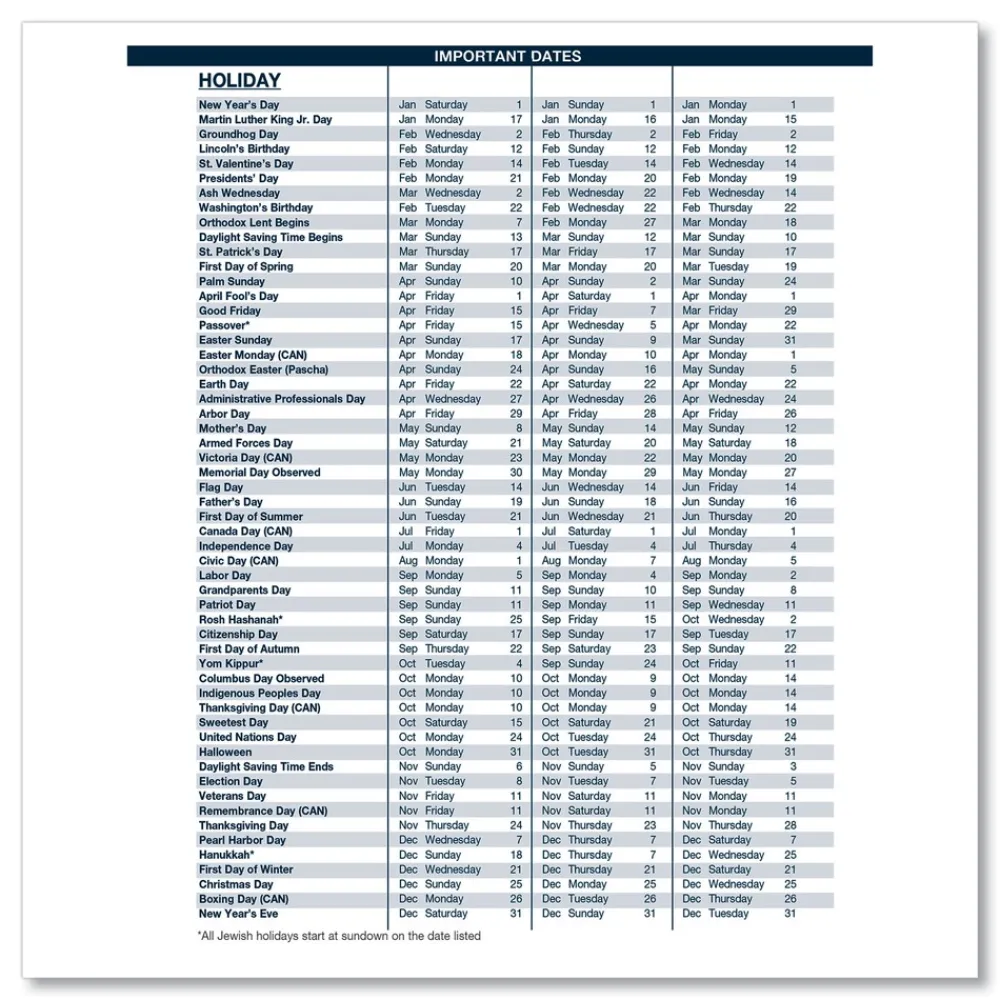 IMPORTANT DATES

| HOLIDAY | | | | | | | | | |
|---|---|---|---|---|---|---|---|---|---|
| New Year's Day | Jan | Saturday | 1 | Jan | Sunday | 1 | Jan | Monday | 1 |
| Martin Luther King Jr. Day | Jan | Monday | 17 | Jan | Monday | 16 | Jan | Monday | 15 |
| Groundhog Day | Feb | Wednesday | 2 | Feb | Thursday | 2 | Feb | Friday | 2 |
| Lincoln's Birthday | Feb | Saturday | 12 | Feb | Sunday | 12 | Feb | Monday | 12 |
| St. Valentine's Day | Feb | Monday | 14 | Feb | Tuesday | 14 | Feb | Wednesday | 14 |
| Presidents' Day | Feb | Monday | 21 | Feb | Monday | 20 | Feb | Monday | 19 |
| Ash Wednesday | Mar | Wednesday | 2 | Feb | Wednesday | 22 | Feb | Wednesday | 14 |
| Washington's Birthday | Feb | Tuesday | 22 | Feb | Wednesday | 22 | Feb | Thursday | 22 |
| Orthodox Lent Begins | Mar | Monday | 7 | Feb | Monday | 27 | Mar | Monday | 18 |
| Daylight Saving Time Begins | Mar | Sunday | 13 | Mar | Sunday | 12 | Mar | Sunday | 10 |
| St. Patrick's Day | Mar | Thursday | 17 | Mar | Friday | 17 | Mar | Sunday | 17 |
| First Day of Spring | Mar | Sunday | 20 | Mar | Monday | 20 | Mar | Tuesday | 19 |
| Palm Sunday | Apr | Sunday | 10 | Apr | Sunday | 2 | Mar | Sunday | 24 |
| April Fool's Day | Apr | Friday | 1 | Apr | Saturday | 1 | Apr | Monday | 1 |
| Good Friday | Apr | Friday | 15 | Apr | Friday | 7 | Mar | Friday | 29 |
| Passover* | Apr | Friday | 15 | Apr | Wednesday | 5 | Apr | Monday | 22 |
| Easter Sunday | Apr | Sunday | 17 | Apr | Sunday | 9 | Mar | Sunday | 31 |
| Easter Monday (CAN) | Apr | Monday | 18 | Apr | Monday | 10 | Apr | Monday | 1 |
| Orthodox Easter (Pascha) | Apr | Sunday | 24 | Apr | Sunday | 16 | May | Sunday | 5 |
| Earth Day | Apr | Friday | 22 | Apr | Saturday | 22 | Apr | Monday | 22 |
| Administrative Professionals Day | Apr | Wednesday | 27 | Apr | Wednesday | 26 | Apr | Wednesday | 24 |
| Arbor Day | Apr | Friday | 29 | Apr | Friday | 28 | Apr | Friday | 26 |
| Mother's Day | May | Sunday | 8 | May | Sunday | 14 | May | Sunday | 12 |
| Armed Forces Day | May | Saturday | 21 | May | Saturday | 20 | May | Saturday | 18 |
| Victoria Day (CAN) | May | Monday | 23 | May | Monday | 22 | May | Monday | 20 |
| Memorial Day Observed | May | Monday | 30 | May | Monday | 29 | May | Monday | 27 |
| Flag Day | Jun | Tuesday | 14 | Jun | Wednesday | 14 | Jun | Friday | 14 |
| Father's Day | Jun | Sunday | 19 | Jun | Sunday | 18 | Jun | Sunday | 16 |
| First Day of Summer | Jun | Tuesday | 21 | Jun | Wednesday | 21 | Jun | Thursday | 20 |
| Canada Day (CAN) | Jul | Friday | 1 | Jul | Saturday | 1 | Jul | Monday | 1 |
| Independence Day | Jul | Monday | 4 | Jul | Tuesday | 4 | Jul | Thursday | 4 |
| Civic Day (CAN) | Aug | Monday | 1 | Aug | Monday | 7 | Aug | Monday | 5 |
| Labor Day | Sep | Monday | 5 | Sep | Monday | 4 | Sep | Monday | 2 |
| Grandparents Day | Sep | Sunday | 11 | Sep | Sunday | 10 | Sep | Sunday | 8 |
| Patriot Day | Sep | Sunday | 11 | Sep | Monday | 11 | Sep | Wednesday | 11 |
| Rosh Hashanah* | Sep | Sunday | 25 | Sep | Friday | 15 | Oct | Wednesday | 2 |
| Citizenship Day | Sep | Saturday | 17 | Sep | Sunday | 17 | Sep | Tuesday | 17 |
| First Day of Autumn | Sep | Thursday | 22 | Sep | Saturday | 23 | Sep | Sunday | 22 |
| Yom Kippur* | Oct | Tuesday | 4 | Sep | Sunday | 24 | Oct | Friday | 11 |
| Columbus Day Observed | Oct | Monday | 10 | Oct | Monday | 9 | Oct | Monday | 14 |
| Indigenous Peoples Day | Oct | Monday | 10 | Oct | Monday | 9 | Oct | Monday | 14 |
| Thanksgiving Day (CAN) | Oct | Monday | 10 | Oct | Monday | 9 | Oct | Monday | 14 |
| Sweetest Day | Oct | Saturday | 15 | Oct | Saturday | 21 | Oct | Saturday | 19 |
| United Nations Day | Oct | Monday | 24 | Oct | Tuesday | 24 | Oct | Thursday | 24 |
| Halloween | Oct | Monday | 31 | Oct | Tuesday | 31 | Oct | Thursday | 31 |
| Daylight Saving Time Ends | Nov | Sunday | 6 | Nov | Sunday | 5 | Nov | Sunday | 3 |
| Election Day | Nov | Tuesday | 8 | Nov | Tuesday | 7 | Nov | Tuesday | 5 |
| Veterans Day | Nov | Friday | 11 | Nov | Saturday | 11 | Nov | Monday | 11 |
| Remembrance Day (CAN) | Nov | Friday | 11 | Nov | Saturday | 11 | Nov | Monday | 11 |
| Thanksgiving Day | Nov | Thursday | 24 | Nov | Thursday | 23 | Nov | Thursday | 28 |
| Pearl Harbor Day | Dec | Wednesday | 7 | Dec | Thursday | 7 | Dec | Saturday | 7 |
| Hanukkah* | Dec | Sunday | 18 | Dec | Thursday | 7 | Dec | Wednesday | 25 |
| First Day of Winter | Dec | Wednesday | 21 | Dec | Thursday | 21 | Dec | Saturday | 21 |
| Christmas Day | Dec | Sunday | 25 | Dec | Monday | 25 | Dec | Wednesday | 25 |
| Boxing Day (CAN) | Dec | Monday | 26 | Dec | Tuesday | 26 | Dec | Thursday | 26 |
| New Year's Eve | Dec | Saturday | 31 | Dec | Sunday | 31 | Dec | Tuesday | 31 |

*All Jewish holidays start at sundown on the date listed